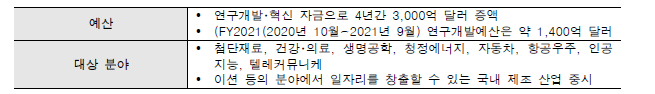 | 예산 | • 연구개발·혁신 자금으로 4년간 3,000억 달러 증액<br>• (FY2021(2020년 10월~2021년 9월) 연구개발예산은 약 1,400억 달러 |
|---|---|
| 대상 분야 | • 첨단재료, 건강·의료, 생명공학, 청정에너지, 자동차, 항공우주, 인공지능, 텔레커뮤니케<br>• 이션 등의 분야에서 일자리를 창출할 수 있는 국내 제조 산업 중시 |